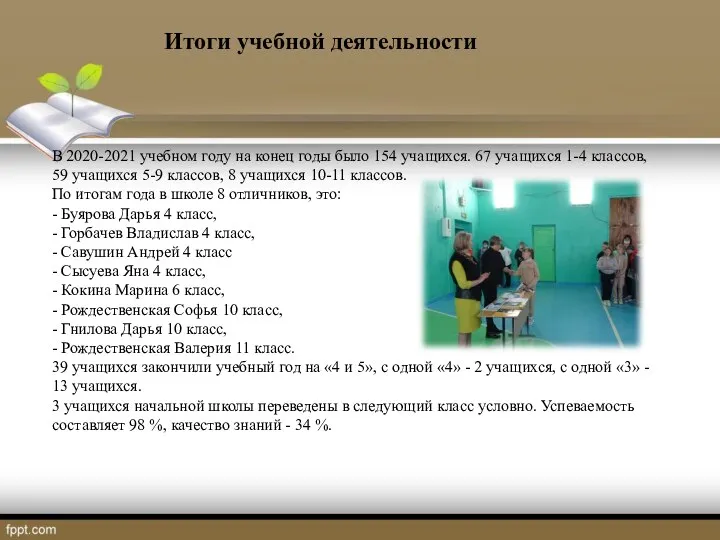 Итоги учебной деятельности

В 2020-2021 учебном году на конец годы было 154 учащихся. 67 учащихся 1-4 классов, 59 учащихся 5-9 классов, 8 учащихся 10-11 классов.
По итогам года в школе 8 отличников, это:
- Буярова Дарья 4 класс,
- Горбачев Владислав 4 класс,
- Савушин Андрей 4 класс
- Сысуева Яна 4 класс,
- Кокина Марина 6 класс,
- Рождественская Софья 10 класс,
- Гнилова Дарья 10 класс,
- Рождественская Валерия 11 класс.
39 учащихся закончили учебный год на «4 и 5», с одной «4» - 2 учащихся, с одной «3» - 13 учащихся.
3 учащихся начальной школы переведены в следующий класс условно. Успеваемость составляет 98 %, качество знаний - 34 %.

fppt.com